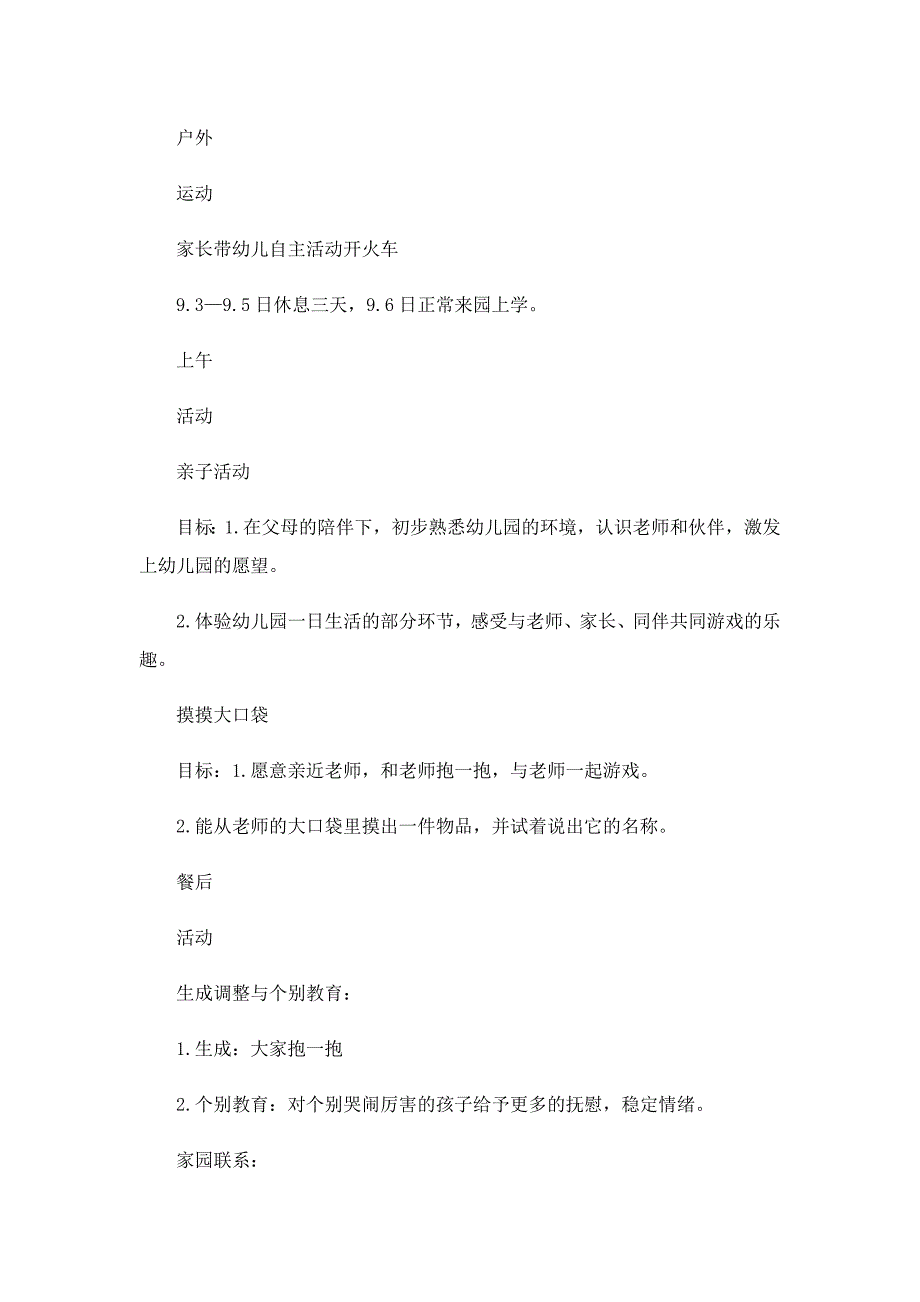 户外

运动

家长带幼儿自主活动开火车

9.3—9.5日休息三天，9.6日正常来园上学。

上午

活动

亲子活动

目标：1.在父母的陪伴下，初步熟悉幼儿园的环境，认识老师和伙伴，激发上幼儿园的愿望。

2.体验幼儿园一日生活的部分环节，感受与老师、家长、同伴共同游戏的乐趣。

摸摸大口袋

目标：1.愿意亲近老师，和老师抱一抱，与老师一起游戏。

2.能从老师的大口袋里摸出一件物品，并试着说出它的名称。

餐后

活动

生成调整与个别教育：

1.生成：大家抱一抱

2.个别教育：对个别哭闹厉害的孩子给予更多的抚慰，稳定情绪。

家园联系：